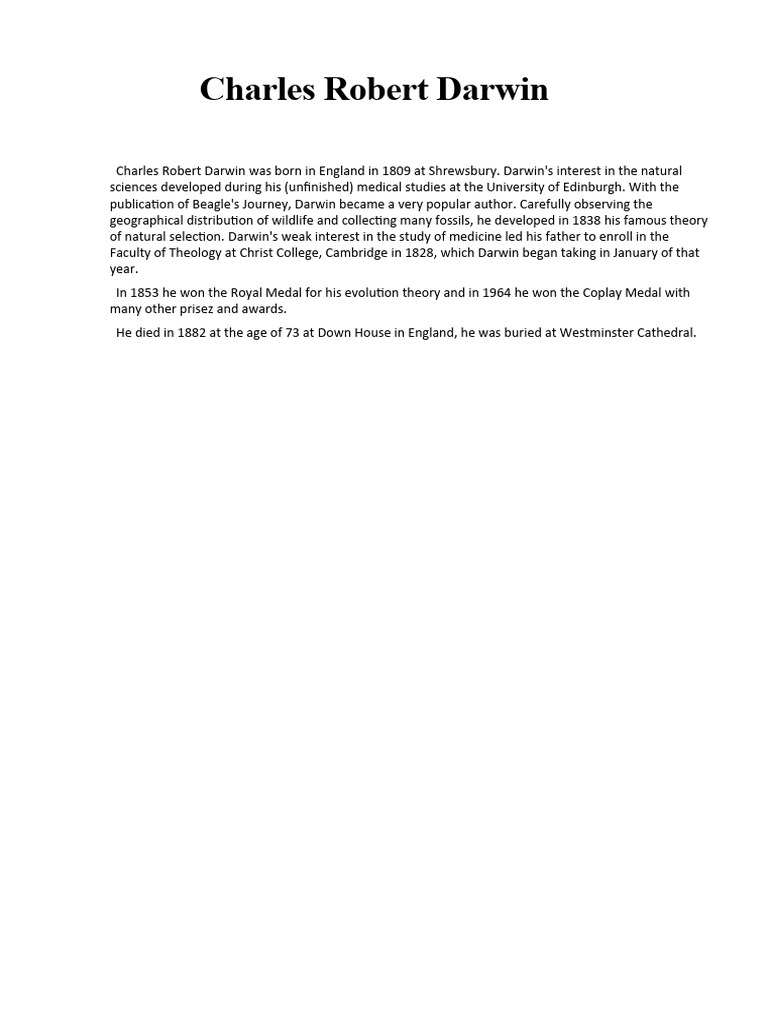 Charles Robert Darwin

Charles Robert Darwin was born in England in 1809 at Shrewsbury. Darwin's interest in the natural sciences developed during his (unfinished) medical studies at the University of Edinburgh. With the publication of Beagle's Journey, Darwin became a very popular author. Carefully observing the geographical distribution of wildlife and collecting many fossils, he developed in 1838 his famous theory of natural selection. Darwin's weak interest in the study of medicine led his father to enroll in the Faculty of Theology at Christ College, Cambridge in 1828, which Darwin began taking in January of that year.

In 1853 he won the Royal Medal for his evolution theory and in 1964 he won the Coplay Medal with many other prisez and awards.

He died in 1882 at the age of 73 at Down House in England, he was buried at Westminster Cathedral.